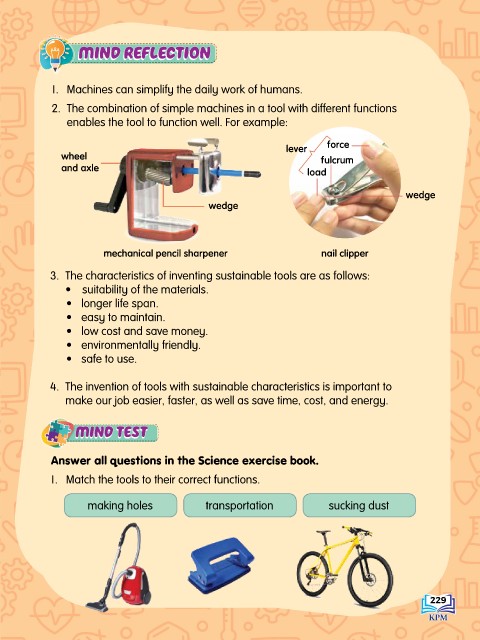 MIND REFLECTION

1. Machines can simplify the daily work of humans.

2. The combination of simple machines in a tool with different functions enables the tool to function well. For example:

wheel and axle

wedge

mechanical pencil sharpener

lever

force

fulcrum

load

wedge

nail clipper

3. The characteristics of inventing sustainable tools are as follows:
• suitability of the materials.
• longer life span.
• easy to maintain.
• low cost and save money.
• environmentally friendly.
• safe to use.

4. The invention of tools with sustainable characteristics is important to make our job easier, faster, as well as save time, cost, and energy.

MIND TEST

Answer all questions in the Science exercise book.

1. Match the tools to their correct functions.

making holes

transportation

sucking dust

229

KPM